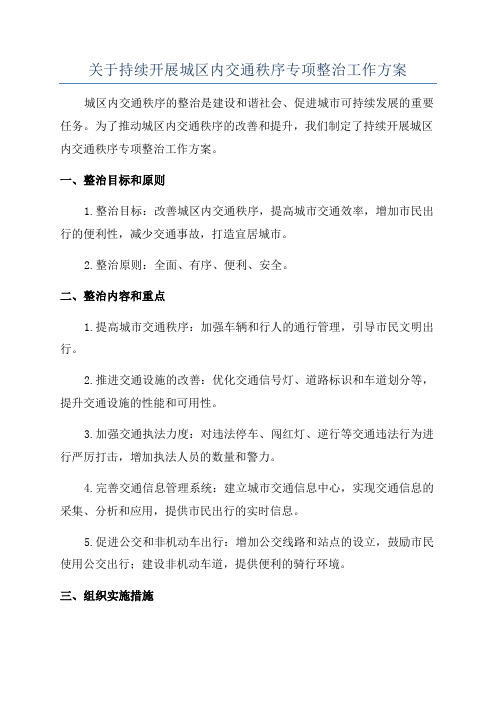 关于持续开展城区内交通秩序专项整治工作方案

城区内交通秩序的整治是建设和谐社会、促进城市可持续发展的重要任务。为了推动城区内交通秩序的改善和提升，我们制定了持续开展城区内交通秩序专项整治工作方案。

一、整治目标和原则

1.整治目标：改善城区内交通秩序，提高城市交通效率，增加市民出行的便利性，减少交通事故，打造宜居城市。

2.整治原则：全面、有序、便利、安全。

二、整治内容和重点

1.提高城市交通秩序：加强车辆和行人的通行管理，引导市民文明出行。

2.推进交通设施的改善：优化交通信号灯、道路标识和车道划分等，提升交通设施的性能和可用性。

3.加强交通执法力度：对违法停车、闯红灯、逆行等交通违法行为进行严厉打击，增加执法人员的数量和警力。

4.完善交通信息管理系统：建立城市交通信息中心，实现交通信息的采集、分析和应用，提供市民出行的实时信息。

5.促进公交和非机动车出行：增加公交线路和站点的设立，鼓励市民使用公交出行；建设非机动车道，提供便利的骑行环境。

三、组织实施措施